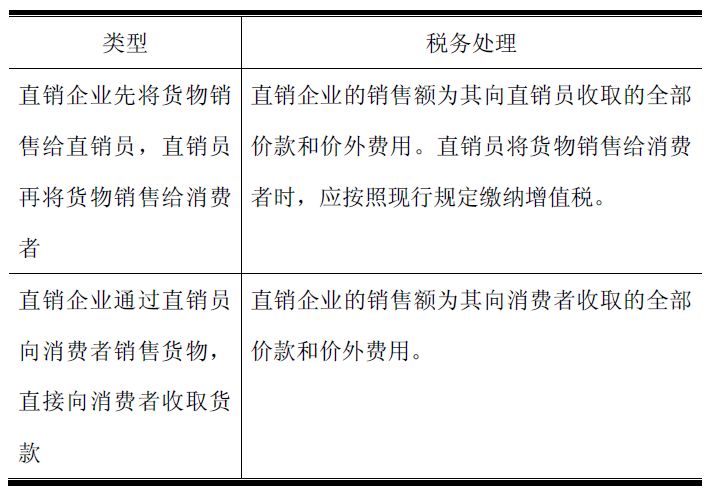 | 类型 | 税务处理 |
|---|---|
| 直销企业先将货物销售给直销员，直销员再将货物销售给消费者 | 直销企业的销售额为其向直销员收取的全部价款和价外费用。直销员将货物销售给消费者时，应按照现行规定缴纳增值税。 |
| 直销企业通过直销员向消费者销售货物，直接向消费者收取货款 | 直销企业的销售额为其向消费者收取的全部价款和价外费用。 |